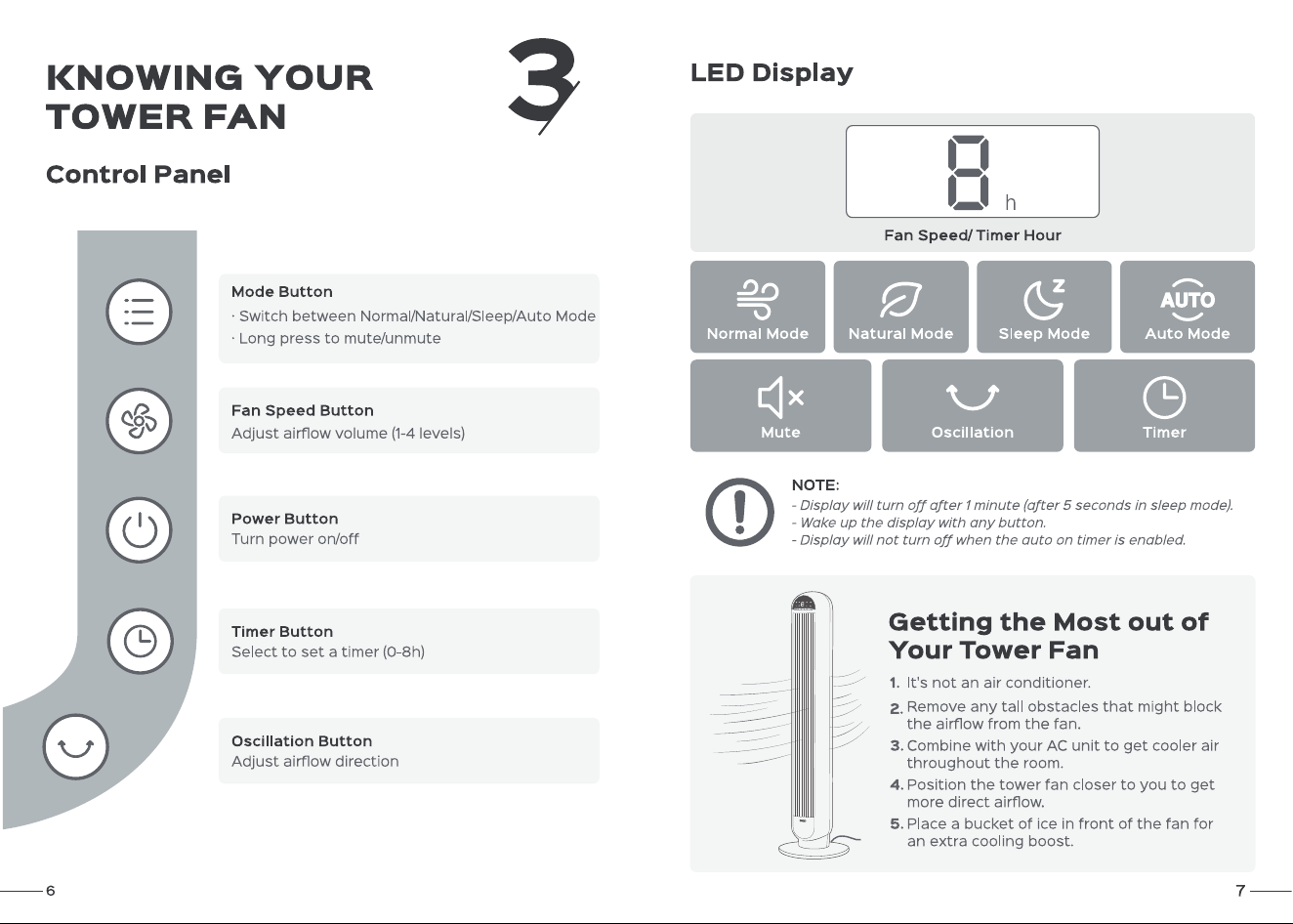 KNOWING YOUR TOWER FAN

3

Control Panel

Mode Button
· Switch between Normal/Natural/Sleep/Auto Mode
· Long press to mute/unmute

Fan Speed Button
Adjust airflow volume (1-4 levels)

Power Button
Turn power on/off

Timer Button
Select to set a timer (0-8h)

Oscillation Button
Adjust airflow direction

6

LED Display

8 h

Fan Speed/ Timer Hour

Normal Mode

Natural Mode

Sleep Mode

AUTO
Auto Mode

Mute

Oscillation

Timer

NOTE:
- Display will turn off after 1 minute (after 5 seconds in sleep mode).
- Wake up the display with any button.
- Display will not turn off when the auto on timer is enabled.

Getting the Most out of Your Tower Fan

1. It's not an air conditioner.
2. Remove any tall obstacles that might block the airflow from the fan.
3. Combine with your AC unit to get cooler air throughout the room.
4. Position the tower fan closer to you to get more direct airflow.
5. Place a bucket of ice in front of the fan for an extra cooling boost.

7